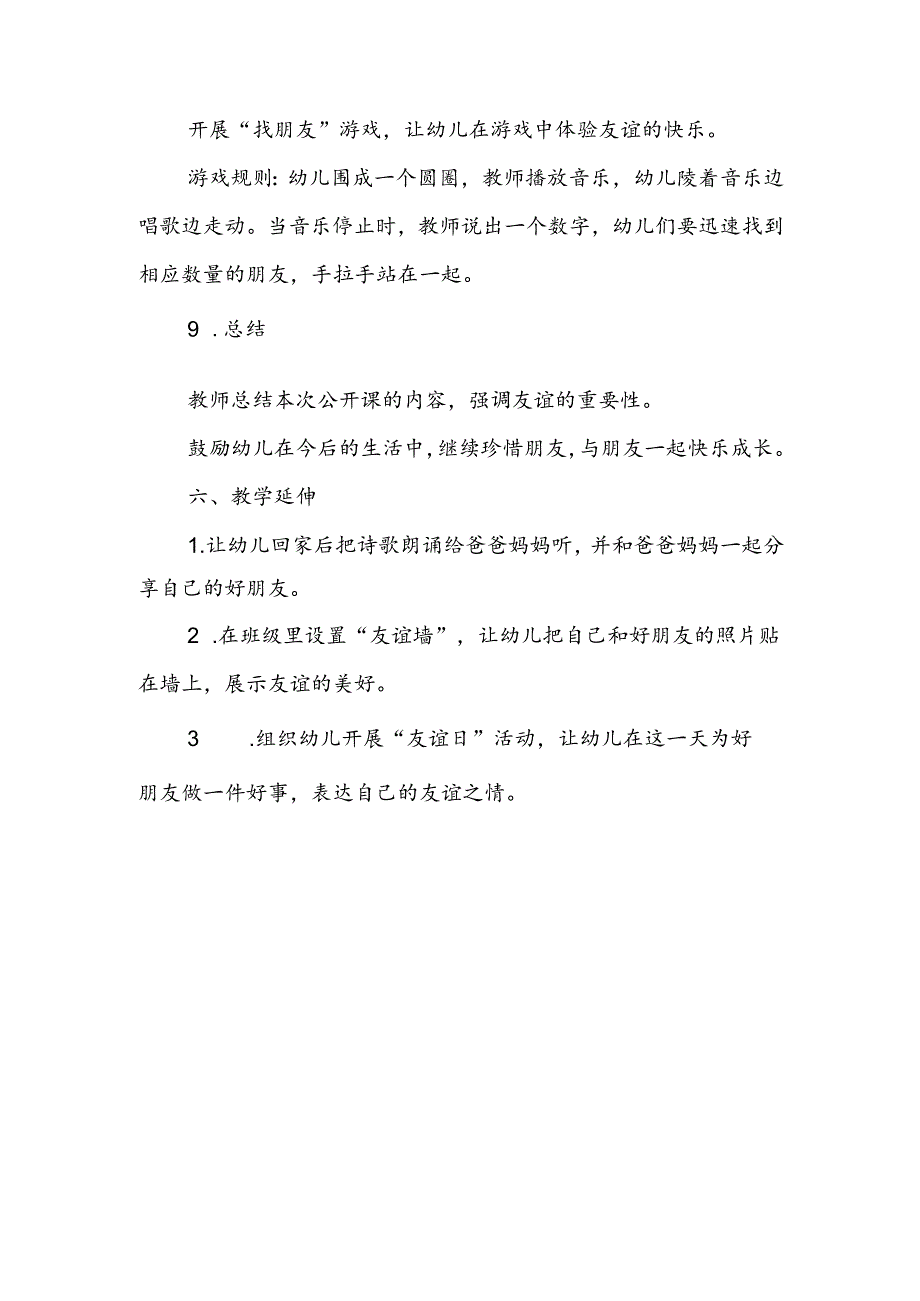 开展“找朋友”游戏，让幼儿在游戏中体验友谊的快乐。

游戏规则：幼儿围成一个圆圈，教师播放音乐，幼儿陵着音乐边唱歌边走动。当音乐停止时，教师说出一个数字，幼儿们要迅速找到相应数量的朋友，手拉手站在一起。

9 .总结

教师总结本次公开课的内容，强调友谊的重要性。

鼓励幼儿在今后的生活中，继续珍惜朋友，与朋友一起快乐成长。

六、教学延伸

1.让幼儿回家后把诗歌朗诵给爸爸妈妈听，并和爸爸妈妈一起分享自己的好朋友。

2 .在班级里设置“友谊墙”，让幼儿把自己和好朋友的照片贴在墙上，展示友谊的美好。

3 .组织幼儿开展“友谊日”活动，让幼儿在这一天为好朋友做一件好事，表达自己的友谊之情。